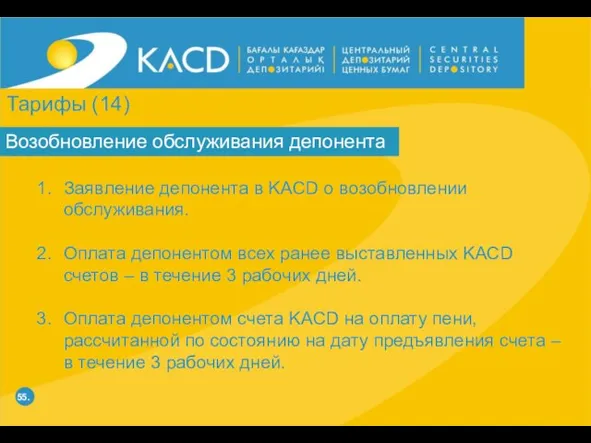 KACD БАҒАЛЫ ҚАҒАЗДАР ОРТАЛЫҚ ДЕПОЗИТАРИЙІ ЦЕНТРАЛЬНЫЙ ДЕПОЗИТАРИЙ ЦЕННЫХ БУМАГ CENTRAL SECURITIES DEPOSITORY

Тарифы (14)

Возобновление обслуживания депонента

1. Заявление депонента в KACD о возобновлении обслуживания.

2. Оплата депонентом всех ранее выставленных KACD счетов – в течение 3 рабочих дней.

3. Оплата депонентом счета KACD на оплату пени, рассчитанной по состоянию на дату предъявления счета – в течение 3 рабочих дней.

55.